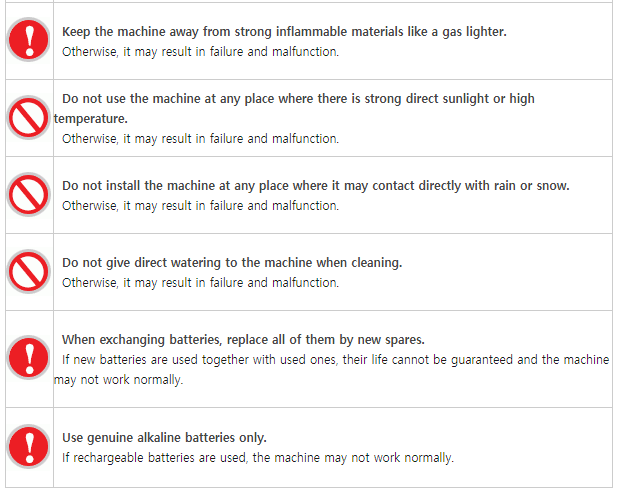 Keep the machine away from strong inflammable materials like a gas lighter.
Otherwise, it may result in failure and malfunction.

Do not use the machine at any place where there is strong direct sunlight or high temperature.
Otherwise, it may result in failure and malfunction.

Do not install the machine at any place where it may contact directly with rain or snow.
Otherwise, it may result in failure and malfunction.

Do not give direct watering to the machine when cleaning.
Otherwise, it may result in failure and malfunction.

When exchanging batteries, replace all of them by new spares.
If new batteries are used together with used ones, their life cannot be guaranteed and the machine may not work normally.

Use genuine alkaline batteries only.
If rechargeable batteries are used, the machine may not work normally.